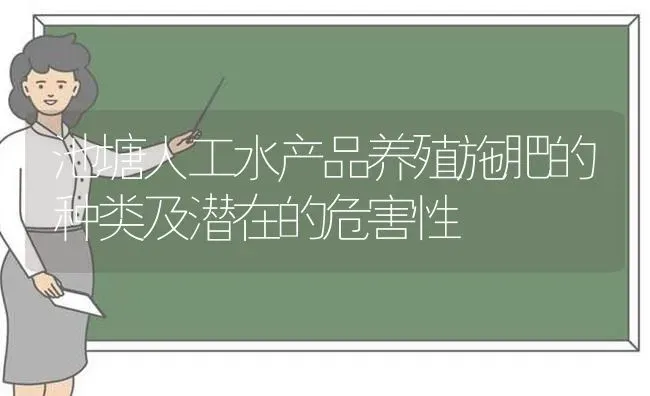 池塘人工水产品养殖施肥的种类及潜在的危害性